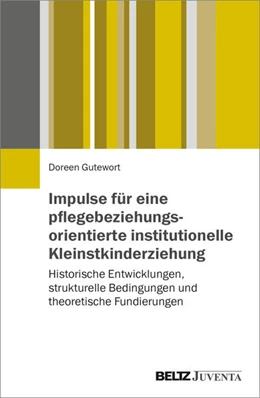 Doreen Gutewort

Impulse für eine pflegebeziehungsorientierte institutionelle Kleinstkinderziehung

Historische Entwicklungen, strukturelle Bedingungen und theoretische Fundierungen

BELTZ JUVENTA